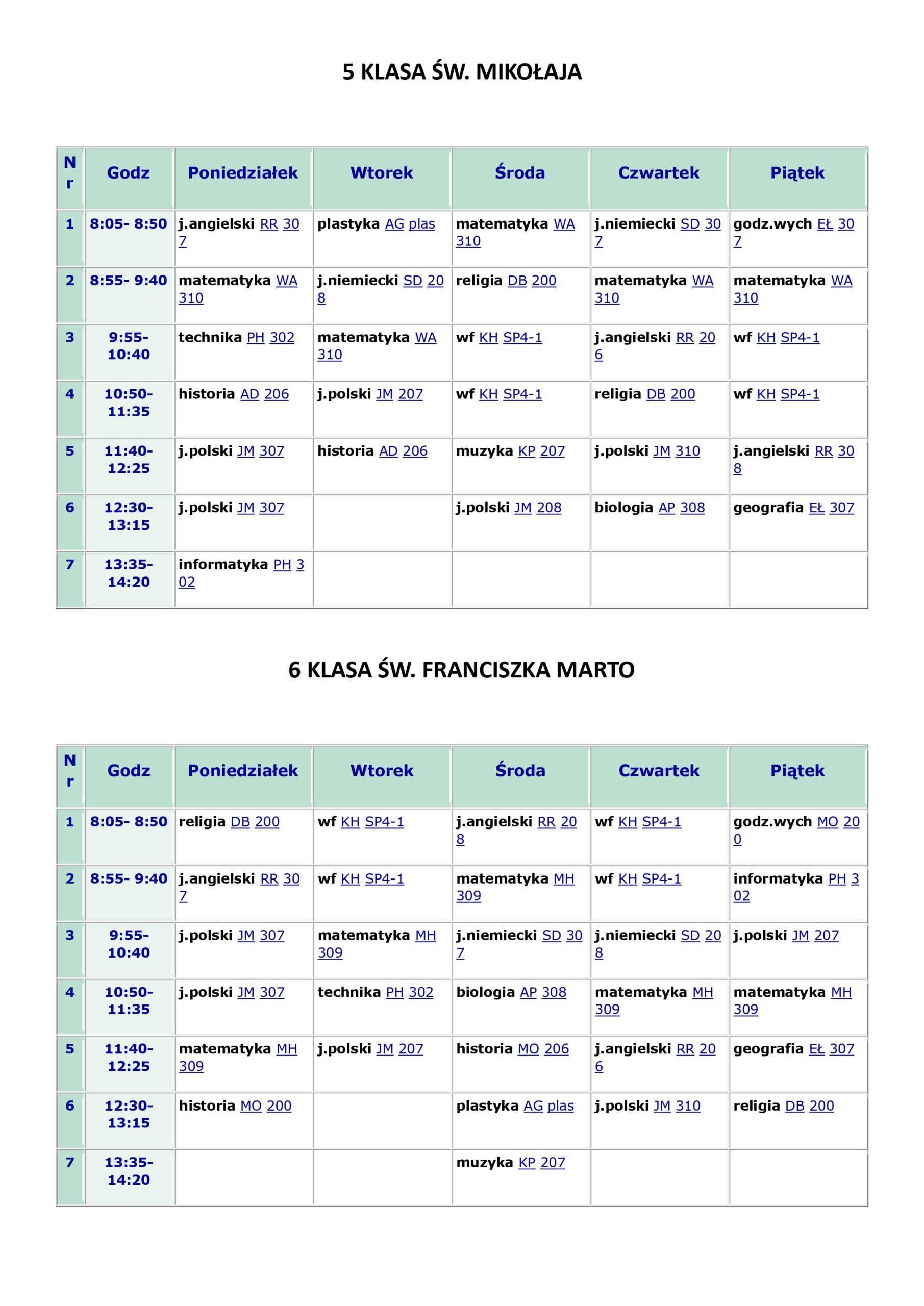 5 KLASA ŚW. MIKOŁAJA

| Nr | Godz | Poniedziałek | Wtorek | Środa | Czwartek | Piątek |
|---|---|---|---|---|---|---|
| 1 | 8:05- 8:50 | j.angielski RR 307 | plastyka AG plas | matematyka WA 310 | j.niemiecki SD 307 | godz.wych EŁ 307 |
| 2 | 8:55- 9:40 | matematyka WA 310 | j.niemiecki SD 208 | religia DB 200 | matematyka WA 310 | matematyka WA 310 |
| 3 | 9:55- 10:40 | technika PH 302 | matematyka WA 310 | wf KH SP4-1 | j.angielski RR 206 | wf KH SP4-1 |
| 4 | 10:50- 11:35 | historia AD 206 | j.polski JM 207 | wf KH SP4-1 | religia DB 200 | wf KH SP4-1 |
| 5 | 11:40- 12:25 | j.polski JM 307 | historia AD 206 | muzyka KP 207 | j.polski JM 310 | j.angielski RR 308 |
| 6 | 12:30- 13:15 | j.polski JM 307 | | j.polski JM 208 | biologia AP 308 | geografia EŁ 307 |
| 7 | 13:35- 14:20 | informatyka PH 302 | | | | |

6 KLASA ŚW. FRANCISZKA MARTO

| Nr | Godz | Poniedziałek | Wtorek | Środa | Czwartek | Piątek |
|---|---|---|---|---|---|---|
| 1 | 8:05- 8:50 | religia DB 200 | wf KH SP4-1 | j.angielski RR 208 | wf KH SP4-1 | godz.wych MO 200 |
| 2 | 8:55- 9:40 | j.angielski RR 307 | wf KH SP4-1 | matematyka MH 309 | wf KH SP4-1 | informatyka PH 302 |
| 3 | 9:55- 10:40 | j.polski JM 307 | matematyka MH 309 | j.niemiecki SD 307 | j.niemiecki SD 208 | j.polski JM 207 |
| 4 | 10:50- 11:35 | j.polski JM 307 | technika PH 302 | biologia AP 308 | matematyka MH 309 | matematyka MH 309 |
| 5 | 11:40- 12:25 | matematyka MH 309 | j.polski JM 207 | historia MO 206 | j.angielski RR 206 | geografia EŁ 307 |
| 6 | 12:30- 13:15 | historia MO 200 | | plastyka AG plas | j.polski JM 310 | religia DB 200 |
| 7 | 13:35- 14:20 | | | muzyka KP 207 | | |